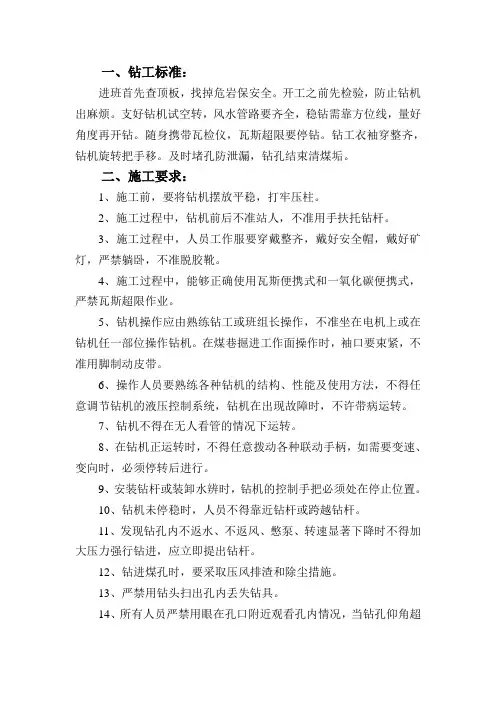 一、钻工标准：

进班首先查顶板，找掉危岩保安全。开工之前先检验，防止钻机出麻烦。支好钻机试空转，风水管路要齐全，稳钻需靠方位线，量好角度再开钻。随身携带瓦检仪，瓦斯超限要停钻。钻工衣袖穿整齐，钻机旋转把手移。及时堵孔防泄漏，钻孔结束清煤垢。

二、施工要求：

1、施工前，要将钻机摆放平稳，打牢压柱。

2、施工过程中，钻机前后不准站人，不准用手扶托钻杆。

3、施工过程中，人员工作服要穿戴整齐，戴好安全帽，戴好矿灯，严禁躺卧，不准脱胶靴。

4、施工过程中，能够正确使用瓦斯便携式和一氧化碳便携式，严禁瓦斯超限作业。

5、钻机操作应由熟练钻工或班组长操作，不准坐在电机上或在钻机任一部位操作钻机。在煤巷掘进工作面操作时，袖口要束紧，不准用脚制动皮带。

6、操作人员要熟练各种钻机的结构、性能及使用方法，不得任意调节钻机的液压控制系统，钻机在出现故障时，不许带病运转。

7、钻机不得在无人看管的情况下运转。

8、在钻机正运转时，不得任意拨动各种联动手柄，如需要变速、变向时，必须停转后进行。

9、安装钻杆或装卸水辫时，钻机的控制手把必须处在停止位置。

10、钻机未停稳时，人员不得靠近钻杆或跨越钻杆。

11、发现钻孔内不返水、不返风、憋泵、转速显著下降时不得加大压力强行钻进，应立即提出钻杆。

12、钻进煤孔时，要采取压风排渣和除尘措施。

13、严禁用钻头扫出孔内丢失钻具。

14、所有人员严禁用眼在孔口附近观看孔内情况，当钻孔仰角超